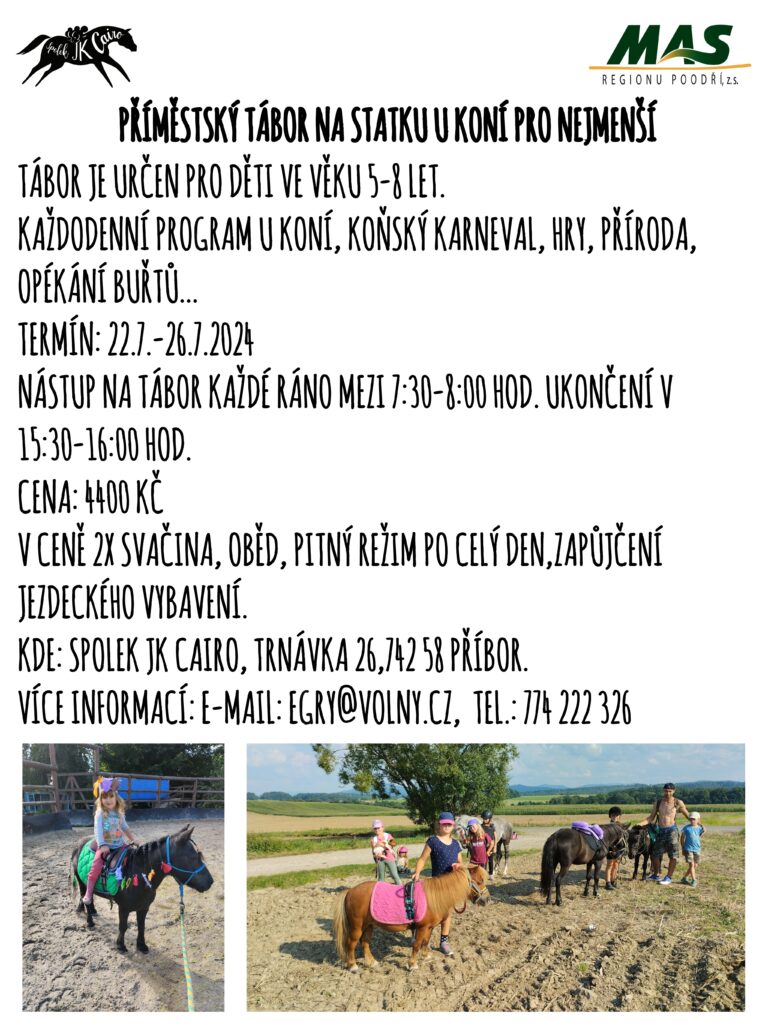 Spolek JK Cairo

MAS
REGIONU POODŘÍ, z.s.

PŘÍMĚSTSKÝ TÁBOR NA STATKU U KONÍ PRO NEJMENŠÍ

TÁBOR JE URČEN PRO DĚTI VE VĚKU 5-8 LET.

KAŽDODENNÍ PROGRAM U KONÍ, KOŇSKÝ KARNEVAL, HRY, PŘÍRODA, OPÉKÁNÍ BUŘTŮ...

TERMÍN: 22.7.-26.7.2024

NÁSTUP NA TÁBOR KAŽDÉ RÁNO MEZI 7:30-8:00 HOD. UKONČENÍ V 15:30-16:00 HOD.

CENA: 4400 KČ

V CENĚ 2X SVAČINA, OBĚD, PITNÝ REŽIM PO CELÝ DEN,ZAPŮJČENÍ JEZDECKÉHO VYBAVENÍ.

KDE: SPOLEK JK CAIRO, TRNÁVKA 26,742 58 PŘÍBOR.

VÍCE INFORMACÍ: E-MAIL: EGRY@VOLNY.CZ, TEL.: 774 222 326